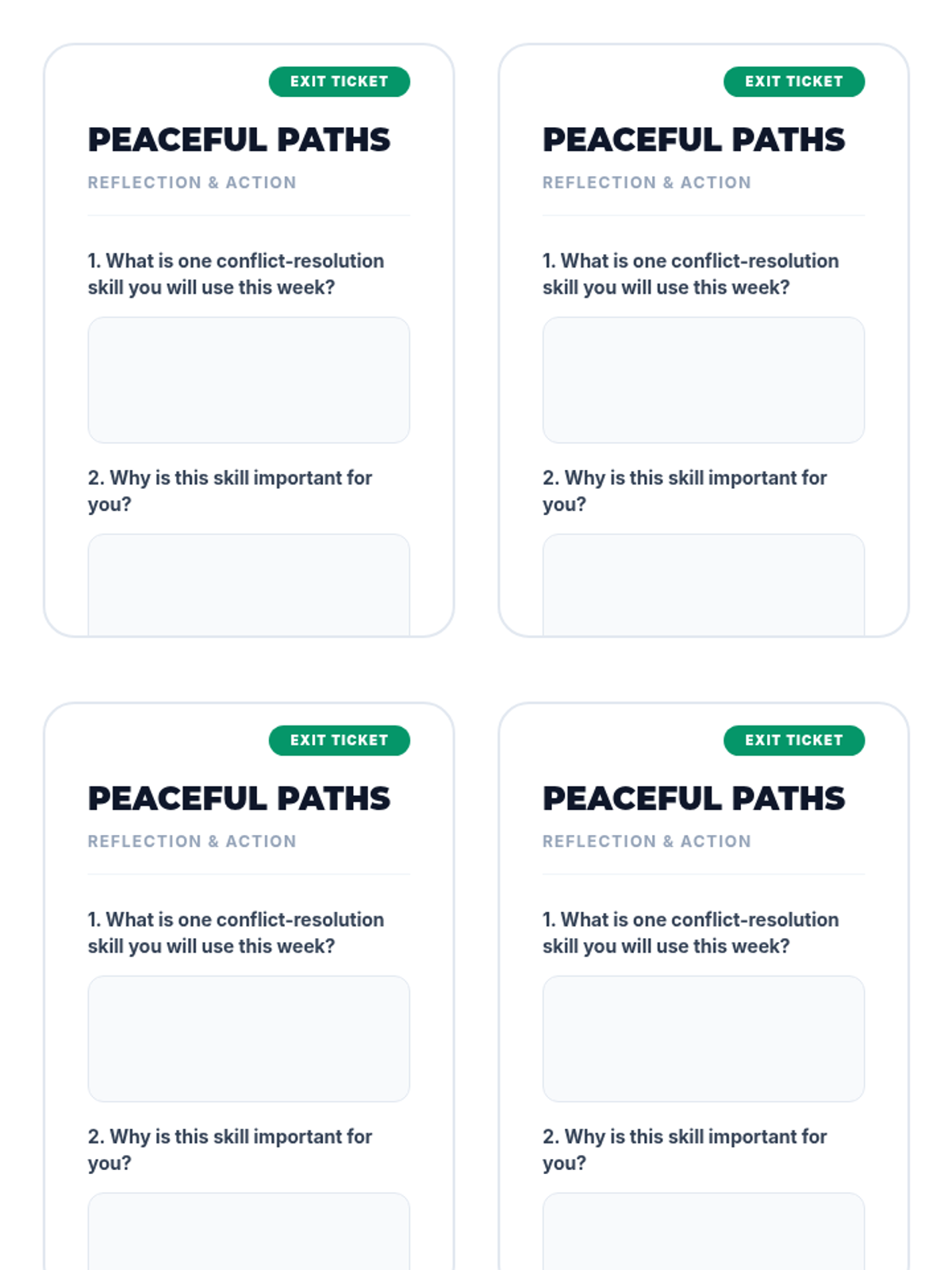 EXIT TICKET

PEACEFUL PATHS

REFLECTION & ACTION

1. What is one conflict-resolution skill you will use this week?

2. Why is this skill important for you?

EXIT TICKET

PEACEFUL PATHS

REFLECTION & ACTION

1. What is one conflict-resolution skill you will use this week?

2. Why is this skill important for you?

EXIT TICKET

PEACEFUL PATHS

REFLECTION & ACTION

1. What is one conflict-resolution skill you will use this week?

2. Why is this skill important for you?

EXIT TICKET

PEACEFUL PATHS

REFLECTION & ACTION

1. What is one conflict-resolution skill you will use this week?

2. Why is this skill important for you?